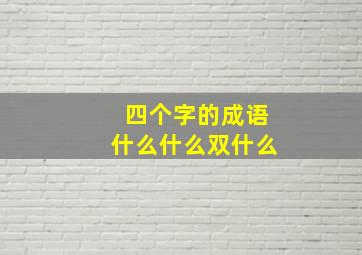 四个字的成语
什么什么双什么